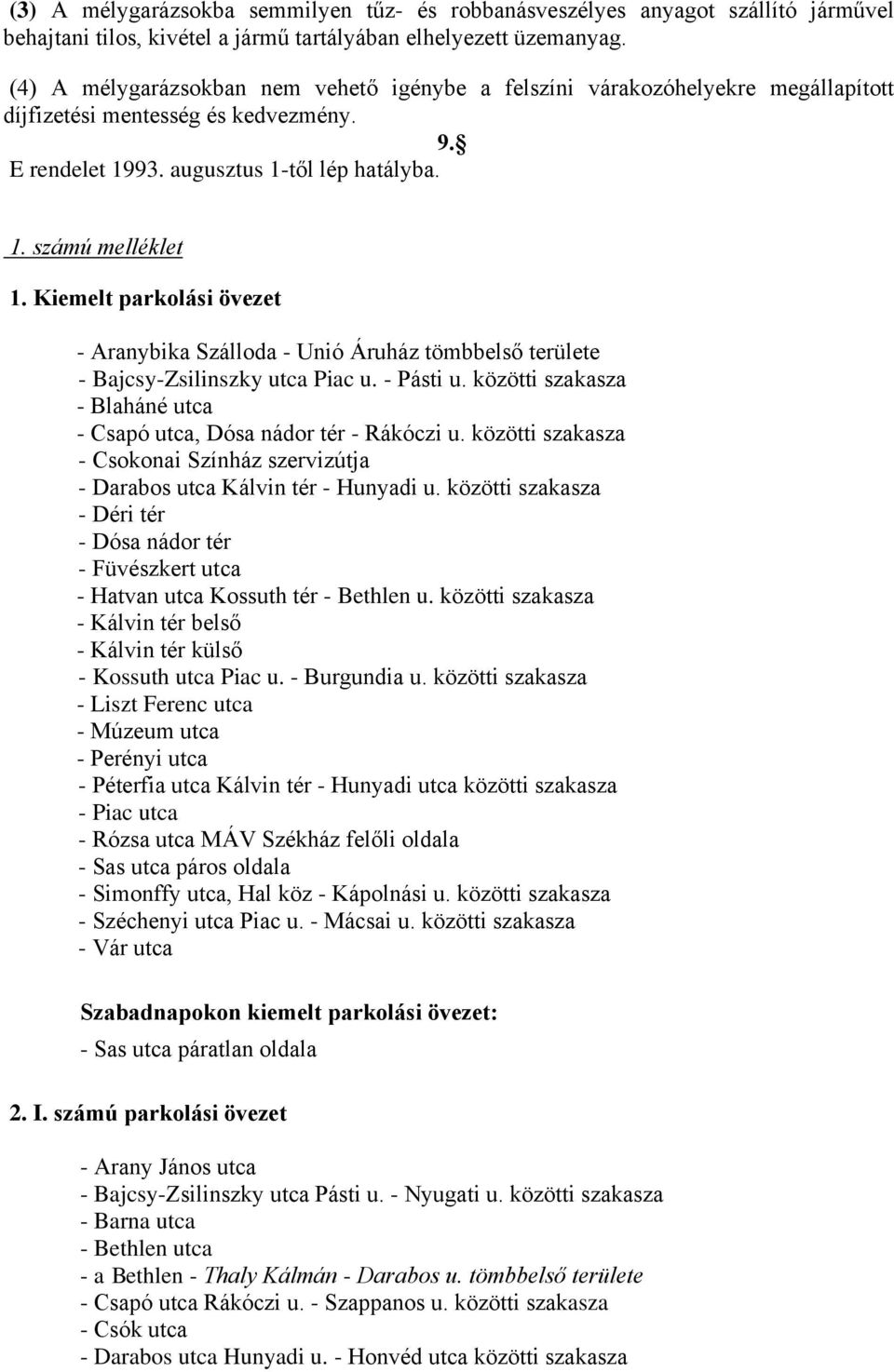 (3) A mélygarázsokba semmilyen tűz- és robbanásveszélyes anyagot szállító járművel behajtani tilos, kivétel a jármű tartályában elhelyezett üzemanyag.

(4) A mélygarázsokban nem vehető igénybe a felszíni várakozóhelyekre megállapított díjfizetési mentesség és kedvezmény.

9.§

E rendelet 1993. augusztus 1-től lép hatályba.

1. számú melléklet

1. Kiemelt parkolási övezet

- Aranybika Szálloda - Unió Áruház tömbbelső területe
- Bajcsy-Zsilinszky utca Piac u. - Pásti u. közötti szakasza
- Blaháné utca
- Csapó utca, Dósa nádor tér - Rákóczi u. közötti szakasza
- Csokonai Színház szervizútja
- Darabos utca Kálvin tér - Hunyadi u. közötti szakasza
- Déri tér
- Dósa nádor tér
- Füvészkert utca
- Hatvan utca Kossuth tér - Bethlen u. közötti szakasza
- Kálvin tér belső
- Kálvin tér külső
- Kossuth utca Piac u. - Burgundia u. közötti szakasza
- Liszt Ferenc utca
- Múzeum utca
- Perényi utca
- Péterfia utca Kálvin tér - Hunyadi utca közötti szakasza
- Piac utca
- Rózsa utca MÁV Székház felőli oldala
- Sas utca páros oldala
- Simonffy utca, Hal köz - Kápolnási u. közötti szakasza
- Széchenyi utca Piac u. - Mácsai u. közötti szakasza
- Vár utca

Szabadnapokon kiemelt parkolási övezet:
- Sas utca páratlan oldala

2. I. számú parkolási övezet

- Arany János utca
- Bajcsy-Zsilinszky utca Pásti u. - Nyugati u. közötti szakasza
- Barna utca
- Bethlen utca
- a Bethlen - Thaly Kálmán - Darabos u. tömbbelső területe
- Csapó utca Rákóczi u. - Szappanos u. közötti szakasza
- Csók utca
- Darabos utca Hunyadi u. - Honvéd utca közötti szakasza